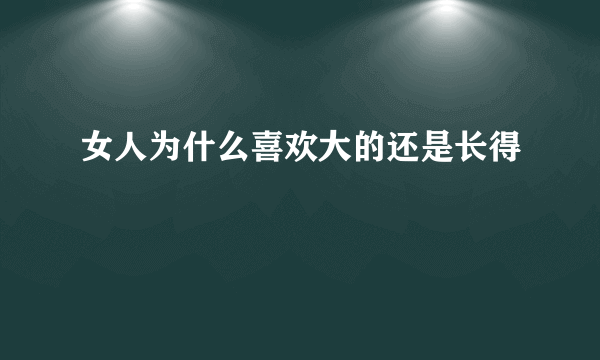 女人为什么喜欢大的还是长得